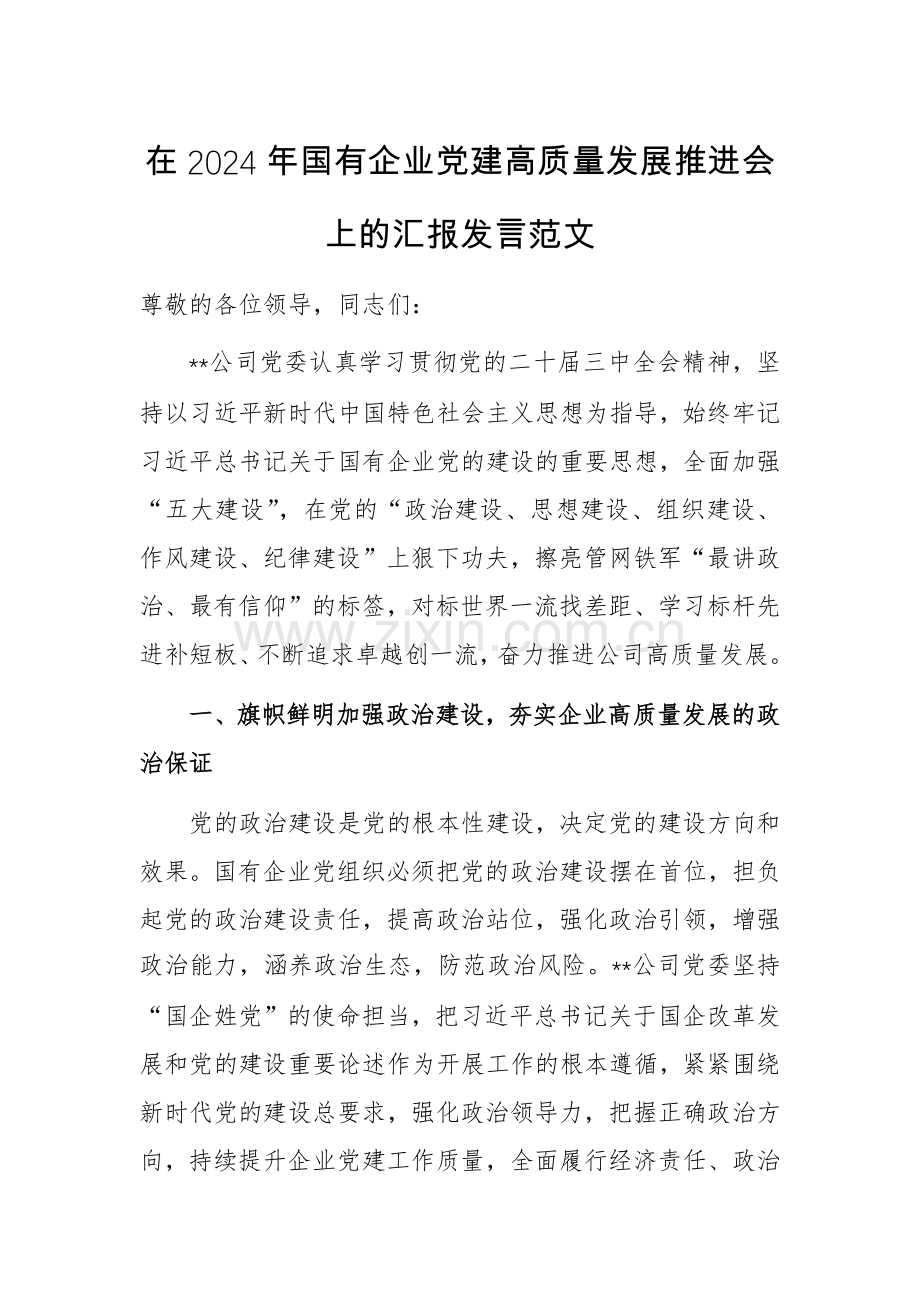 在2024年国有企业党建高质量发展推进会上的汇报发言范文

尊敬的各位领导，同志们：

**公司党委认真学习贯彻党的二十届三中全会精神，坚持以习近平新时代中国特色社会主义思想为指导，始终牢记习近平总书记关于国有企业党的建设的重要思想，全面加强“五大建设”，在党的“政治建设、思想建设、组织建设、作风建设、纪律建设”上狠下功夫，擦亮管网铁军“最讲政治、最有信仰”的标签，对标世界一流找差距、学习标杆先进补短板、不断追求卓越创一流，奋力推进公司高质量发展。

一、旗帜鲜明加强政治建设，夯实企业高质量发展的政治保证

党的政治建设是党的根本性建设，决定党的建设方向和效果。国有企业党组织必须把党的政治建设摆在首位，担负起党的政治建设责任，提高政治站位，强化政治引领，增强政治能力，涵养政治生态，防范政治风险。**公司党委坚持“国企姓党”的使命担当，把习近平总书记关于国企改革发展和党的建设重要论述作为开展工作的根本遵循，紧紧围绕新时代党的建设总要求，强化政治领导力，把握正确政治方向，持续提升企业党建工作质量，全面履行经济责任、政治

www.zixin.com.cn